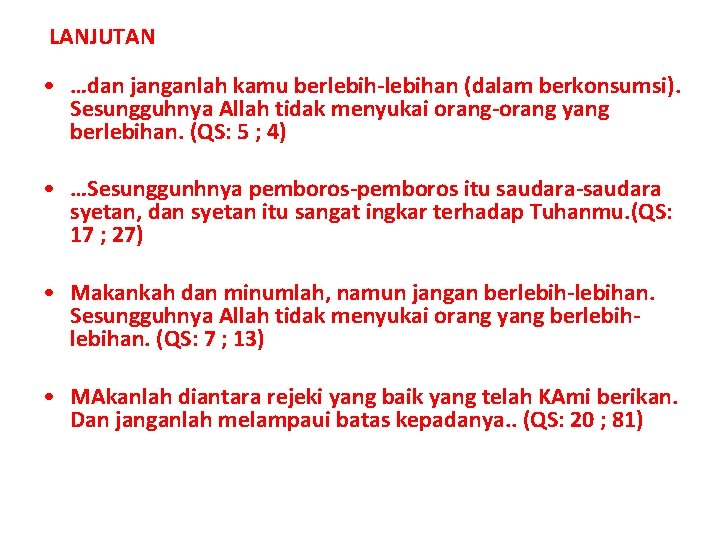 LANJUTAN

• …dan janganlah kamu berlebih-lebihan (dalam berkonsumsi). Sesungguhnya Allah tidak menyukai orang-orang yang berlebihan. (QS: 5 ; 4)

• …Sesunggunhnya pemboros-pemboros itu saudara-saudara syetan, dan syetan itu sangat ingkar terhadap Tuhanmu.(QS: 17 ; 27)

• Makankah dan minumlah, namun jangan berlebih-lebihan. Sesungguhnya Allah tidak menyukai orang yang berlebih-lebihan. (QS: 7 ; 13)

• MAkanlah diantara rejeki yang baik yang telah KAmi berikan. Dan janganlah melampaui batas kepadanya.. (QS: 20 ; 81)